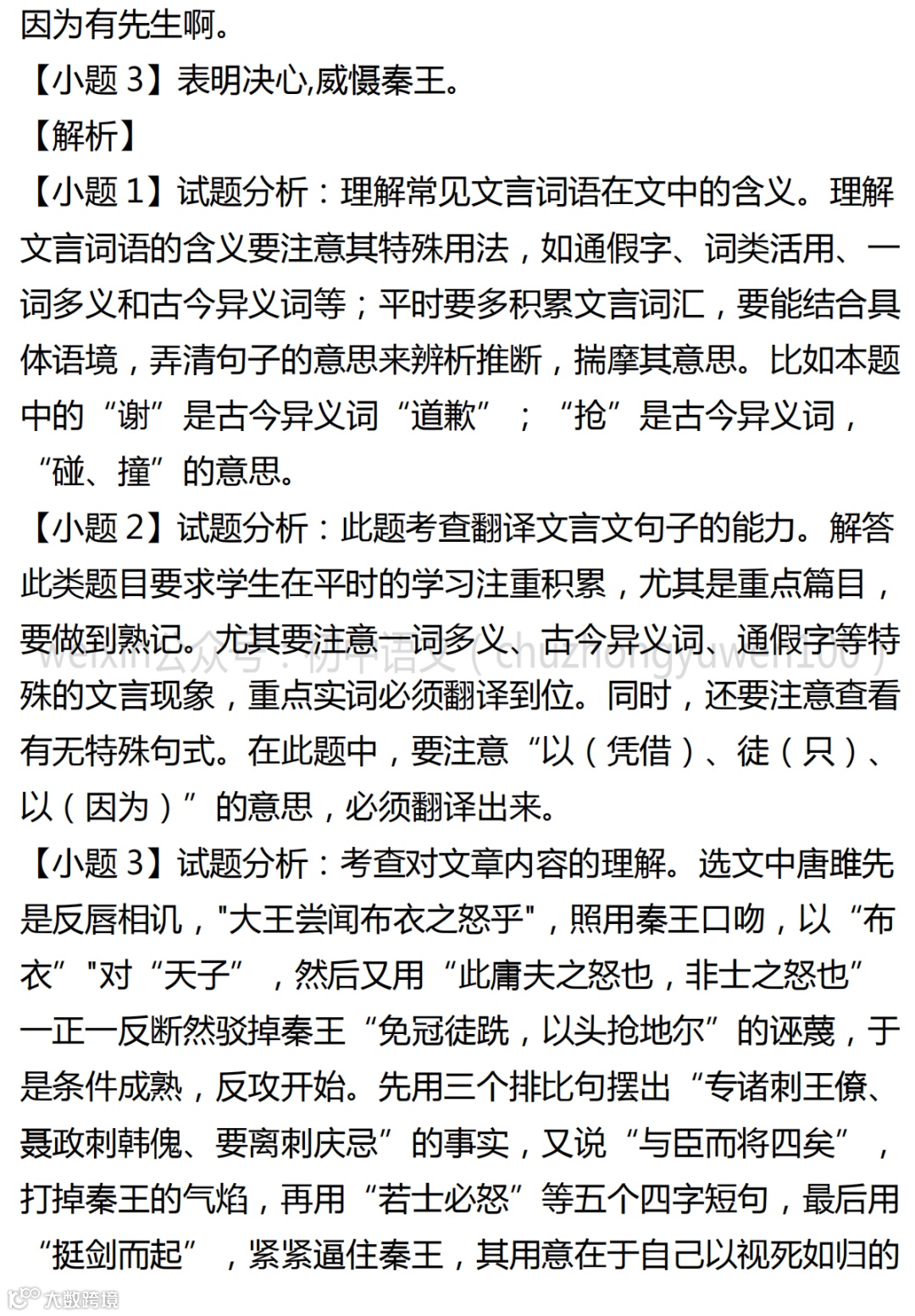 因为有先生啊。

【小题 3】表明决心,威慑秦王。

【解析】

【小题 1】试题分析：理解常见文言词语在文中的含义。理解文言词语的含义要注意其特殊用法，如通假字、词类活用、一词多义和古今异义词等；平时要多积累文言词汇，要能结合具体语境，弄清句子的意思来辨析推断，揣摩其意思。比如本题中的“谢”是古今异义词“道歉”；“抢”是古今异义词，“碰、撞”的意思。

【小题 2】试题分析：此题考查翻译文言文句子的能力。解答此类题目要求学生在平时的学习注重积累，尤其是重点篇目，要做到熟记。尤其要注意一词多义、古今异义词、通假字等特殊的文言现象，重点实词必须翻译到位。同时，还要注意查看有无特殊句式。在此题中，要注意“以（凭借）、徒（只）、以（因为）”的意思，必须翻译出来。

weixin公众号：初中语文（chuzhongyuwen100）

【小题 3】试题分析：考查对文章内容的理解。选文中唐雎先是反唇相讥，"大王尝闻布衣之怒乎"，照用秦王口吻，以“布衣”"对“天子”，然后又用“此庸夫之怒也，非士之怒也”一正一反断然驳掉秦王“免冠徒跣，以头抢地尔”的诬蔑，于是条件成熟，反攻开始。先用三个排比句摆出“专诸刺王僚、聂政刺韩傀、要离刺庆忌”的事实，又说“与臣而将四矣”，打掉秦王的气焰，再用“若士必怒”等五个四字短句，最后用“挺剑而起”，紧紧逼住秦王，其用意在于自己以视死如归的

大数跨境